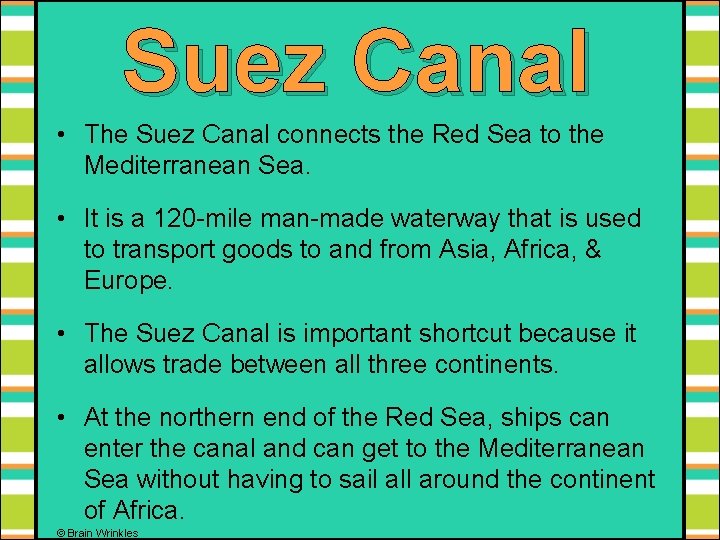 Suez Canal

• The Suez Canal connects the Red Sea to the Mediterranean Sea.

• It is a 120-mile man-made waterway that is used to transport goods to and from Asia, Africa, & Europe.

• The Suez Canal is important shortcut because it allows trade between all three continents.

• At the northern end of the Red Sea, ships can enter the canal and can get to the Mediterranean Sea without having to sail all around the continent of Africa.

© Brain Wrinkles